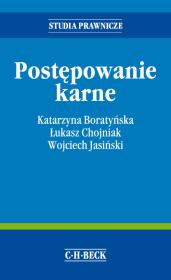 STUDIA PRAWNICZE

Postępowanie karne

Katarzyna Boratyńska
Łukasz Chojniak
Wojciech Jasiński

C·H·BECK